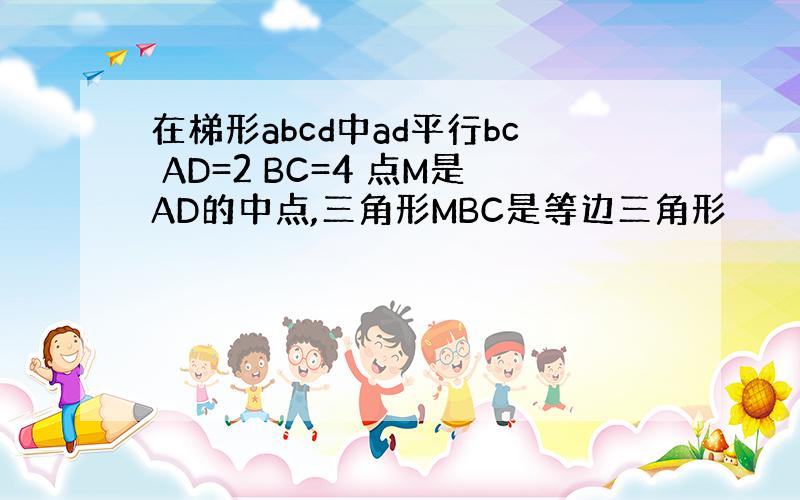 在梯形abcd中ad平行bc AD=2 BC=4 点M是AD的中点,三角形MBC是等边三角形